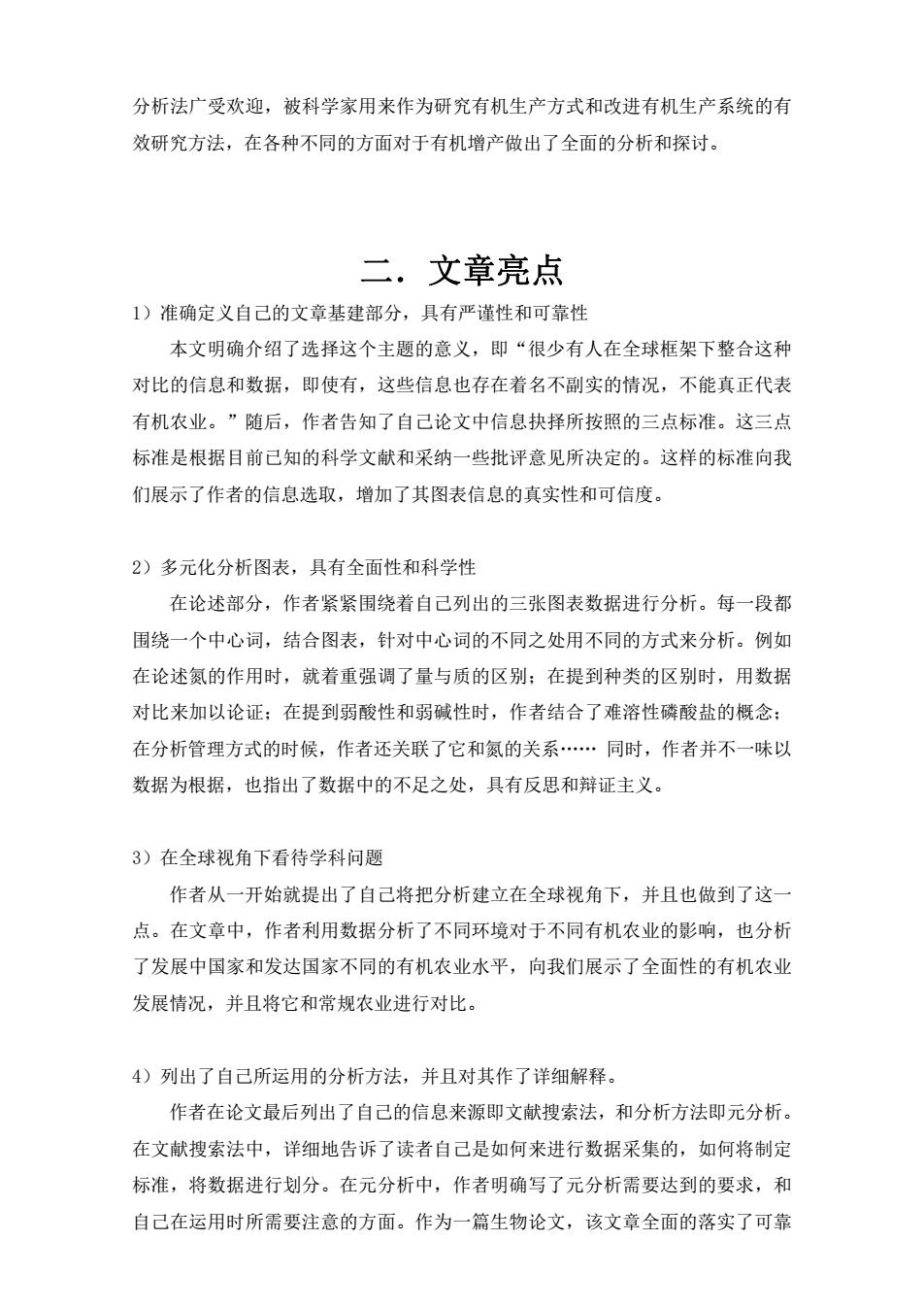 分析法广受欢迎，被科学家用来作为研究有机生产方式和改进有机生产系统的有效研究方法，在各种不同的方面对于有机增产做出了全面的分析和探讨。

二．文章亮点

1）准确定义自己的文章基建部分，具有严谨性和可靠性

本文明确介绍了选择这个主题的意义，即“很少有人在全球框架下整合这种对比的信息和数据，即使有，这些信息也存在着名不副实的情况，不能真正代表有机农业。”随后，作者告知了自己论文中信息抉择所按照的三点标准。这三点标准是根据目前已知的科学文献和采纳一些批评意见所决定的。这样的标准向我们展示了作者的信息选取，增加了其图表信息的真实性和可信度。

2）多元化分析图表，具有全面性和科学性

在论述部分，作者紧紧围绕着自己列出的三张图表数据进行分析。每一段都围绕一个中心词，结合图表，针对中心词的不同之处用不同的方式来分析。例如在论述氮的作用时，就着重强调了量与质的区别；在提到种类的区别时，用数据对比来加以论证；在提到弱酸性和弱碱性时，作者结合了难溶性磷酸盐的概念；在分析管理方式的时候，作者还关联了它和氮的关系…… 同时，作者并不一味以数据为根据，也指出了数据中的不足之处，具有反思和辩证主义。

3）在全球视角下看待学科问题

作者从一开始就提出了自己将把分析建立在全球视角下，并且也做到了这一点。在文章中，作者利用数据分析了不同环境对于不同有机农业的影响，也分析了发展中国家和发达国家不同的有机农业水平，向我们展示了全面性的有机农业发展情况，并且将它和常规农业进行对比。

4）列出了自己所运用的分析方法，并且对其作了详细解释。

作者在论文最后列出了自己的信息来源即文献搜索法，和分析方法即元分析。在文献搜索法中，详细地告诉了读者自己是如何来进行数据采集的，如何将制定标准，将数据进行划分。在元分析中，作者明确写了元分析需要达到的要求，和自己在运用时所需要注意的方面。作为一篇生物论文，该文章全面的落实了可靠